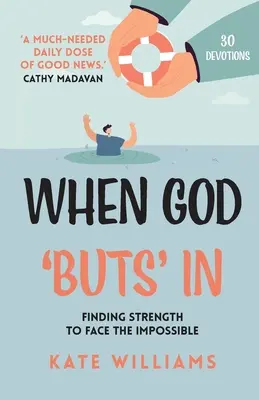 'A MUCH-NEEDED DAILY DOSE OF GOOD NEWS.'
CATHY MADAVAN

30 DEVOTIONS

WHEN GOD 'BUTS' IN

FINDING STRENGTH TO FACE THE IMPOSSIBLE

KATE WILLIAMS